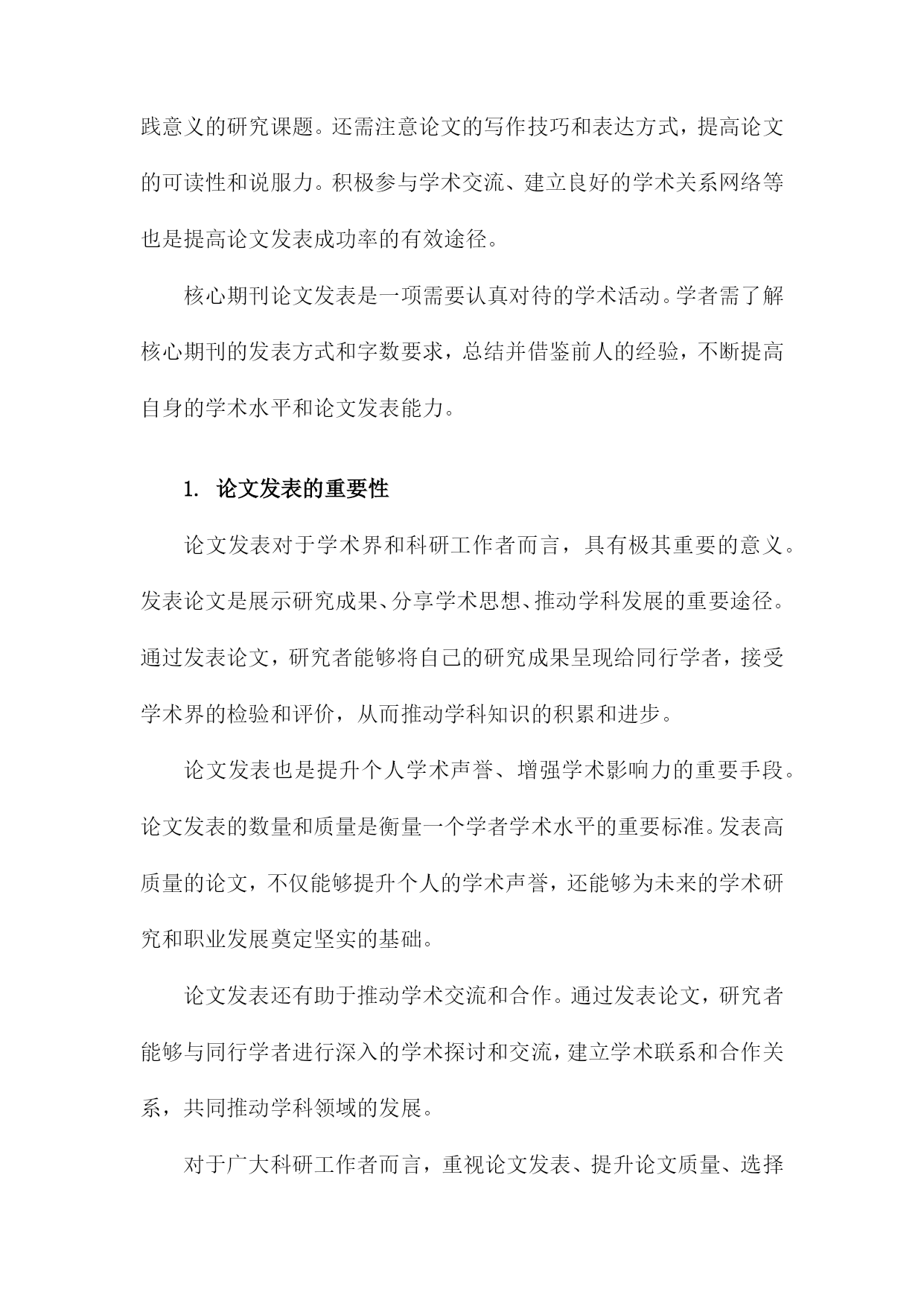 践意义的研究课题。还需注意论文的写作技巧和表达方式，提高论文的可读性和说服力。积极参与学术交流、建立良好的学术关系网络等也是提高论文发表成功率的有效途径。

核心期刊论文发表是一项需要认真对待的学术活动。学者需了解核心期刊的发表方式和字数要求，总结并借鉴前人的经验，不断提高自身的学术水平和论文发表能力。

1. 论文发表的重要性

论文发表对于学术界和科研工作者而言，具有极其重要的意义。发表论文是展示研究成果、分享学术思想、推动学科发展的重要途径。通过发表论文，研究者能够将自己的研究成果呈现给同行学者，接受学术界的检验和评价，从而推动学科知识的积累和进步。

论文发表也是提升个人学术声誉、增强学术影响力的重要手段。论文发表的数量和质量是衡量一个学者学术水平的重要标准。发表高质量的论文，不仅能够提升个人的学术声誉，还能够为未来的学术研究和职业发展奠定坚实的基础。

论文发表还有助于推动学术交流和合作。通过发表论文，研究者能够与同行学者进行深入的学术探讨和交流，建立学术联系和合作关系，共同推动学科领域的发展。

对于广大科研工作者而言，重视论文发表、提升论文质量、选择